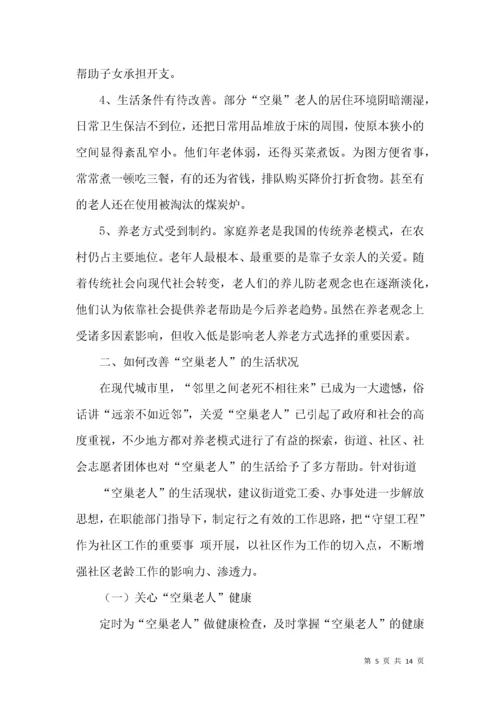 帮助子女承担开支。

4、生活条件有待改善。部分“空巢”老人的居住环境阴暗潮湿，日常卫生保洁不到位，还把日常用品堆放于床的周围，使原本狭小的空间显得紊乱窄小。他们年老体弱，还得买菜煮饭。为图方便省事，常常煮一顿吃三餐，有的还为省钱，排队购买降价打折食物。甚至有的老人还在使用被淘汰的煤炭炉。

5、养老方式受到制约。家庭养老是我国的传统养老模式，在农村仍占主要地位。老年人最根本、最重要的是靠子女亲人的关爱。随着传统社会向现代社会转变，老人们的养儿防老观念也在逐渐淡化，他们认为依靠社会提供养老帮助是今后养老趋势。虽然在养老观念上受诸多因素影响，但收入低是影响老人养老方式选择的重要因素。

二、如何改善“空巢老人”的生活状况

在现代城市里，“邻里之间老死不相往来”已成为一大遗憾，俗话讲“远亲不如近邻”，关爱“空巢老人”已引起了政府和社会的高度重视，不少地方都对养老模式进行了有益的探索，街道、社区、社会志愿者团体也对“空巢老人”的生活给予了多方帮助。针对街道

“空巢老人”的生活现状，建议街道党工委、办事处进一步解放思想，在职能部门指导下，制定行之有效的工作思路，把“守望工程”作为社区工作的重要事 项开展，以社区作为工作的切入点，不断增强社区老龄工作的影响力、渗透力。

（一）关心“空巢老人”健康

定时为“空巢老人”做健康检查，及时掌握“空巢老人”的健康

第 5 页 共 14 页